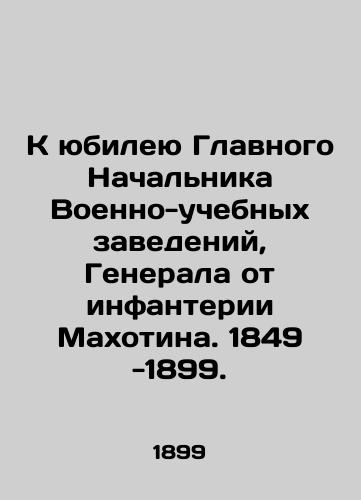 К юбилею Главного Начальника Военно-учебных заведений, Генерала от инфантерии Махотина. 1849 -1899.

1899